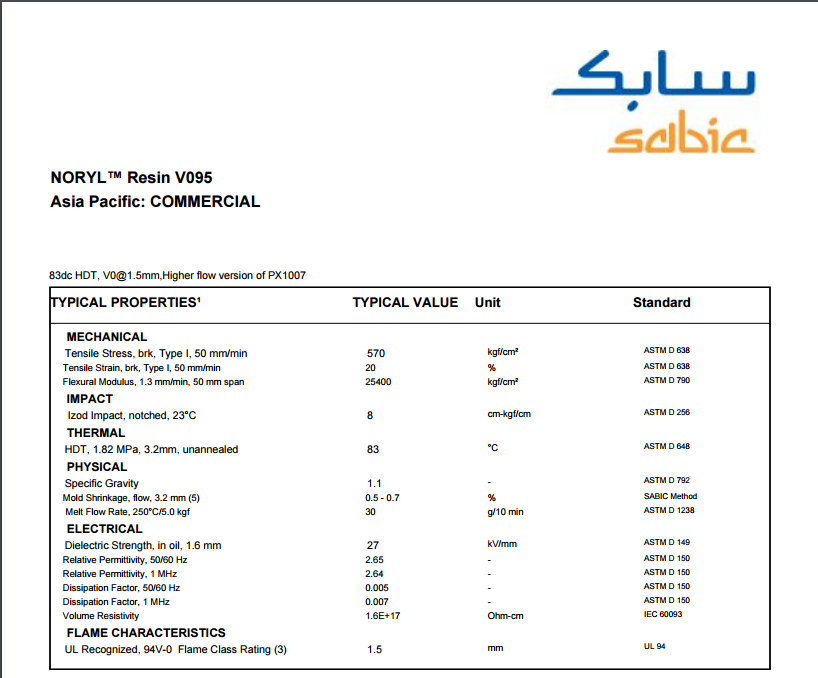 سابك
sabic

NORYL™ Resin V095
Asia Pacific: COMMERCIAL

83dc HDT, V0@1.5mm,Higher flow version of PX1007

| TYPICAL PROPERTIES¹ | TYPICAL VALUE | Unit | Standard |
|---|---|---|---|
| MECHANICAL | | | |
| Tensile Stress, brk, Type I, 50 mm/min | 570 | kgf/cm² | ASTM D 638 |
| Tensile Strain, brk, Type I, 50 mm/min | 20 | % | ASTM D 638 |
| Flexural Modulus, 1.3 mm/min, 50 mm span | 25400 | kgf/cm² | ASTM D 790 |
| IMPACT | | | |
| Izod Impact, notched, 23°C | 8 | cm-kgf/cm | ASTM D 256 |
| THERMAL | | | |
| HDT, 1.82 MPa, 3.2mm, unannealed | 83 | °C | ASTM D 648 |
| PHYSICAL | | | |
| Specific Gravity | 1.1 | - | ASTM D 792 |
| Mold Shrinkage, flow, 3.2 mm (5) | 0.5 - 0.7 | % | SABIC Method |
| Melt Flow Rate, 250°C/5.0 kgf | 30 | g/10 min | ASTM D 1238 |
| ELECTRICAL | | | |
| Dielectric Strength, in oil, 1.6 mm | 27 | kV/mm | ASTM D 149 |
| Relative Permittivity, 50/60 Hz | 2.65 | - | ASTM D 150 |
| Relative Permittivity, 1 MHz | 2.64 | - | ASTM D 150 |
| Dissipation Factor, 50/60 Hz | 0.005 | - | ASTM D 150 |
| Dissipation Factor, 1 MHz | 0.007 | - | ASTM D 150 |
| Volume Resistivity | 1.6E+17 | Ohm-cm | IEC 60093 |
| FLAME CHARACTERISTICS | | | |
| UL Recognized, 94V-0 Flame Class Rating (3) | 1.5 | mm | UL 94 |